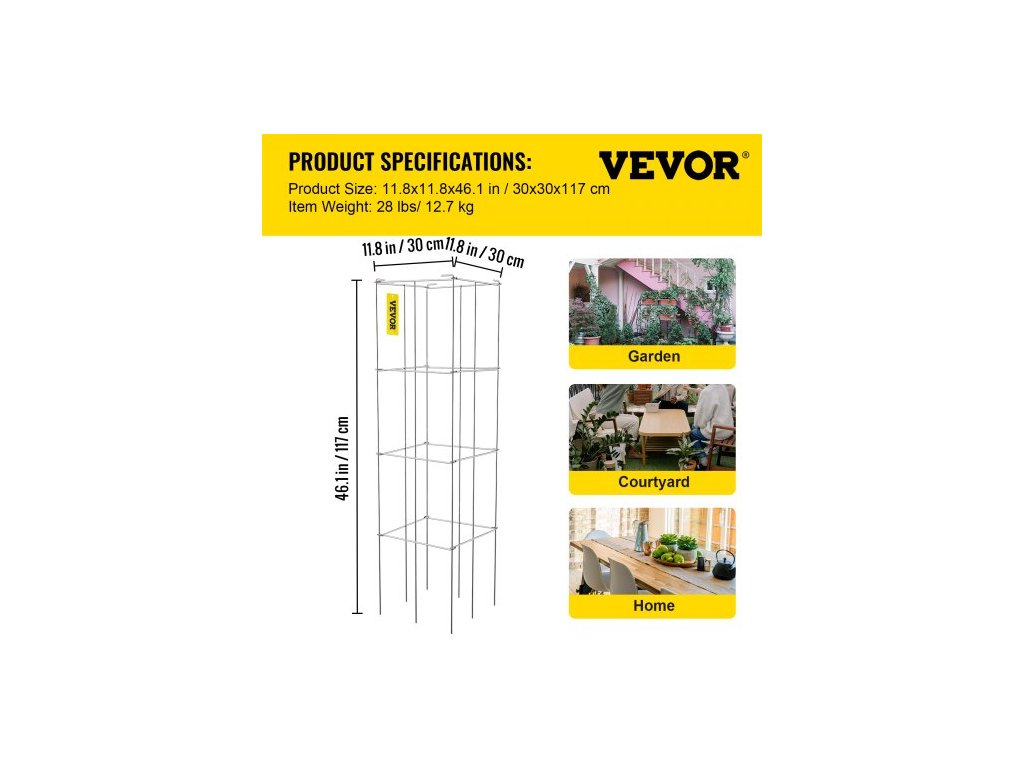 PRODUCT SPECIFICATIONS:
VEVOR®
Product Size: 11.8x11.8x46.1 in / 30x30x117 cm
Item Weight: 28 lbs/ 12.7 kg

11.8 in / 30 cm
11.8 in / 30 cm
VEVOR
46.1 in / 117 cm

Garden

Courtyard

Home